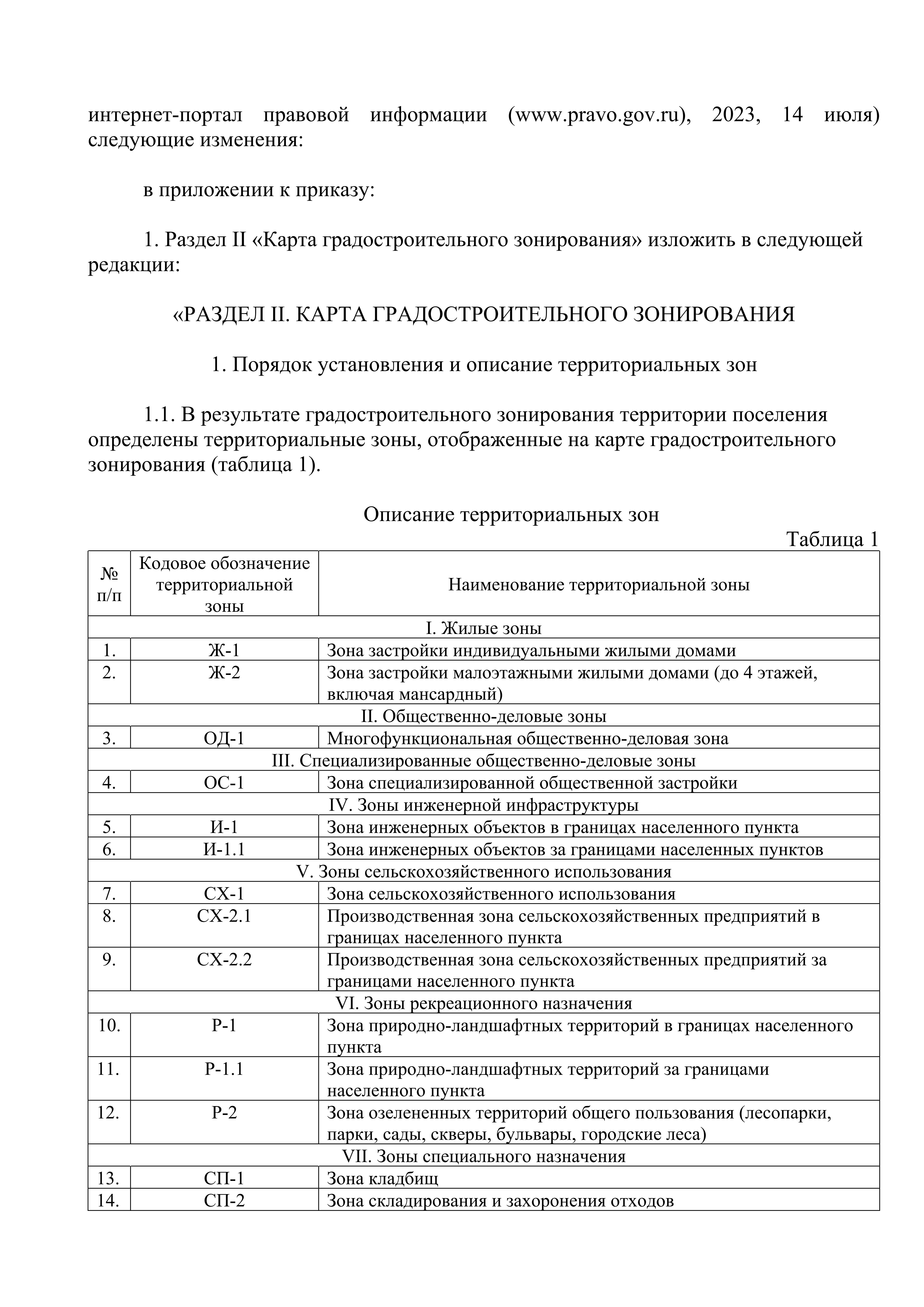 интернет-портал правовой информации (www.pravo.gov.ru), 2023, 14 июля) следующие изменения:

в приложении к приказу:

1. Раздел II «Карта градостроительного зонирования» изложить в следующей редакции:

«РАЗДЕЛ II. КАРТА ГРАДОСТРОИТЕЛЬНОГО ЗОНИРОВАНИЯ

1. Порядок установления и описание территориальных зон

1.1. В результате градостроительного зонирования территории поселения определены территориальные зоны, отображенные на карте градостроительного зонирования (таблица 1).

Описание территориальных зон

Таблица 1

| № п/п | Кодовое обозначение территориальной зоны | Наименование территориальной зоны |
|---|---|---|
| I. Жилые зоны | | |
| 1. | Ж-1 | Зона застройки индивидуальными жилыми домами |
| 2. | Ж-2 | Зона застройки малоэтажными жилыми домами (до 4 этажей, включая мансардный) |
| II. Общественно-деловые зоны | | |
| 3. | ОД-1 | Многофункциональная общественно-деловая зона |
| III. Специализированные общественно-деловые зоны | | |
| 4. | ОС-1 | Зона специализированной общественной застройки |
| IV. Зоны инженерной инфраструктуры | | |
| 5. | И-1 | Зона инженерных объектов в границах населенного пункта |
| 6. | И-1.1 | Зона инженерных объектов за границами населенных пунктов |
| V. Зоны сельскохозяйственного использования | | |
| 7. | СХ-1 | Зона сельскохозяйственного использования |
| 8. | СХ-2.1 | Производственная зона сельскохозяйственных предприятий в границах населенного пункта |
| 9. | СХ-2.2 | Производственная зона сельскохозяйственных предприятий за границами населенного пункта |
| VI. Зоны рекреационного назначения | | |
| 10. | Р-1 | Зона природно-ландшафтных территорий в границах населенного пункта |
| 11. | Р-1.1 | Зона природно-ландшафтных территорий за границами населенного пункта |
| 12. | Р-2 | Зона озелененных территорий общего пользования (лесопарки, парки, сады, скверы, бульвары, городские леса) |
| VII. Зоны специального назначения | | |
| 13. | СП-1 | Зона кладбищ |
| 14. | СП-2 | Зона складирования и захоронения отходов |